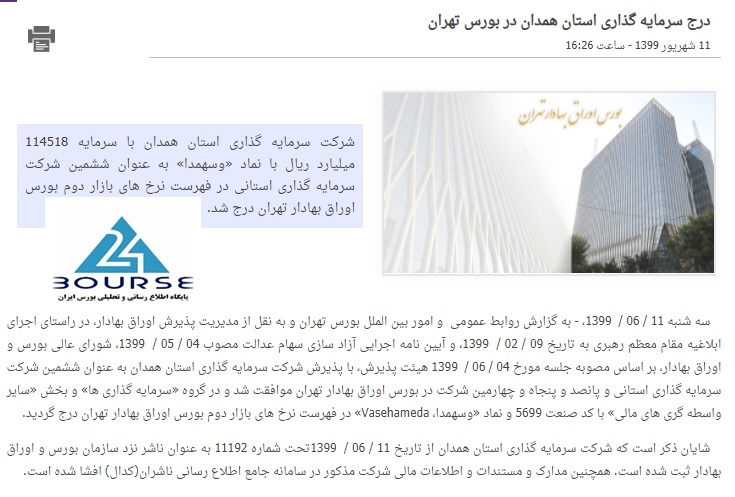 درج سرمایه گذاری استان همدان در بورس تهران

11 شهریور 1399 - ساعت 16:26

بورس اوراق بهادار تهران

شرکت سرمایه گذاری استان همدان با سرمایه 114518 میلیارد ریال با نماد «وسهمدا» به عنوان ششمین شرکت سرمایه گذاری استانی در فهرست نرخ های بازار دوم بورس اوراق بهادار تهران درج شد.

24 BOURSE
پایگاه اطلاع رسانی و تحلیلی بورس ایران

سه شنبه 11 / 06 / 1399، - به گزارش روابط عمومی و امور بین الملل بورس تهران و به نقل از مدیریت پذیرش اوراق بهادار، در راستای اجرای ابلاغیه مقام معظم رهبری به تاریخ 09 / 02 / 1399، و آیین نامه اجرایی آزاد سازی سهام عدالت مصوب 04 / 05 / 1399، شورای عالی بورس و اوراق بهادار، بر اساس مصوبه جلسه مورخ 04 / 06 / 1399 هیئت پذیرش، با پذیرش شرکت سرمایه گذاری استان همدان به عنوان ششمین شرکت سرمایه گذاری استانی و پانصد و پنجاه و چهارمین شرکت در بورس اوراق بهادار تهران موافقت شد و در گروه «سرمایه گذاری ها» و بخش «سایر واسطه گری های مالی» با کد صنعت 5699 و نماد «وسهمدا، Vasehameda» در فهرست نرخ های بازار دوم بورس اوراق بهادار تهران درج گردید.

شایان ذکر است که شرکت سرمایه گذاری استان همدان از تاریخ 11 / 06 / 1399تحت شماره 11192 به عنوان ناشر نزد سازمان بورس و اوراق بهادار ثبت شده است. همچنین مدارک و مستندات و اطلاعات مالی شرکت مذکور در سامانه جامع اطلاع رسانی ناشران(کدال) افشا شده است.